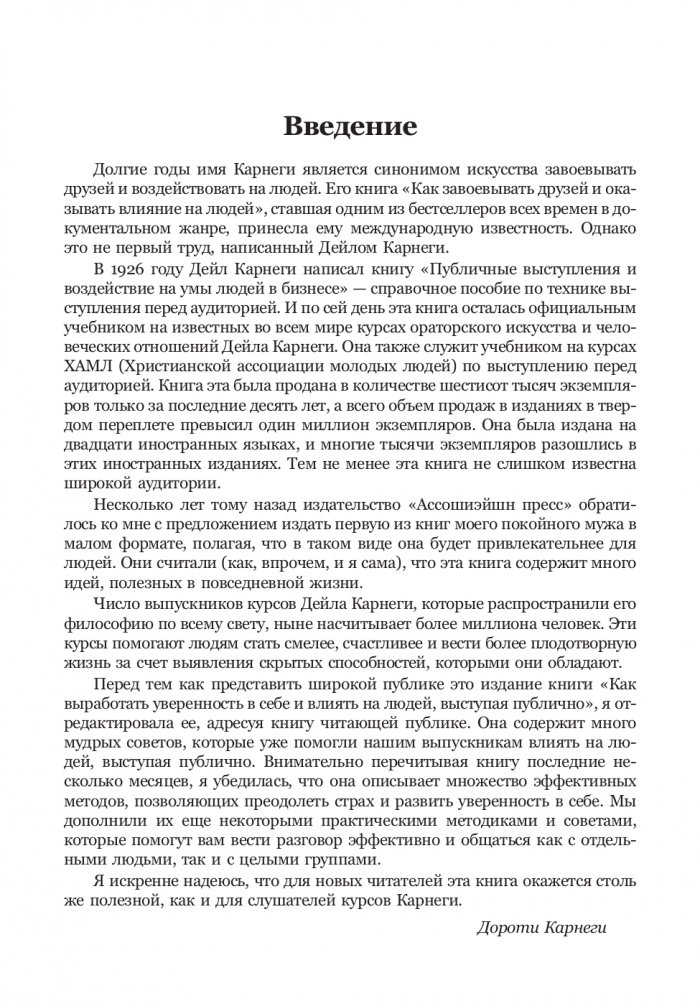 Введение

Долгие годы имя Карнеги является синонимом искусства завоевывать друзей и воздействовать на людей. Его книга «Как завоевывать друзей и оказывать влияние на людей», ставшая одним из бестселлеров всех времен в документальном жанре, принесла ему международную известность. Однако это не первый труд, написанный Дейлом Карнеги.

В 1926 году Дейл Карнеги написал книгу «Публичные выступления и воздействие на умы людей в бизнесе» — справочное пособие по технике выступления перед аудиторией. И по сей день эта книга осталась официальным учебником на известных во всем мире курсах ораторского искусства и человеческих отношений Дейла Карнеги. Она также служит учебником на курсах ХАМЛ (Христианской ассоциации молодых людей) по выступлению перед аудиторией. Книга эта была продана в количестве шестисот тысяч экземпляров только за последние десять лет, а всего объем продаж в изданиях в твердом переплете превысил один миллион экземпляров. Она была издана на двадцати иностранных языках, и многие тысячи экземпляров разошлись в этих иностранных изданиях. Тем не менее эта книга не слишком известна широкой аудитории.

Несколько лет тому назад издательство «Ассошиэйшн пресс» обратилось ко мне с предложением издать первую из книг моего покойного мужа в малом формате, полагая, что в таком виде она будет привлекательнее для людей. Они считали (как, впрочем, и я сама), что эта книга содержит много идей, полезных в повседневной жизни.

Число выпускников курсов Дейла Карнеги, которые распространили его философию по всему свету, ныне насчитывает более миллиона человек. Эти курсы помогают людям стать смелее, счастливее и вести более плодотворную жизнь за счет выявления скрытых способностей, которыми они обладают.

Перед тем как представить широкой публике это издание книги «Как выработать уверенность в себе и влиять на людей, выступая публично», я отредактировала ее, адресуя книгу читающей публике. Она содержит много мудрых советов, которые уже помогли нашим выпускникам влиять на людей, выступая публично. Внимательно перечитывая книгу последние несколько месяцев, я убедилась, что она описывает множество эффективных методов, позволяющих преодолеть страх и развить уверенность в себе. Мы дополнили их еще некоторыми практическими методиками и советами, которые помогут вам вести разговор эффективно и общаться как с отдельными людьми, так и с целыми группами.

Я искренне надеюсь, что для новых читателей эта книга окажется столь же полезной, как и для слушателей курсов Карнеги.

Дороти Карнеги